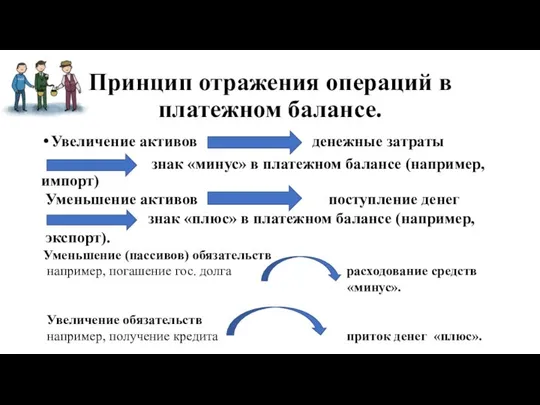 Принцип отражения операций в платежном балансе.

• Увеличение активов денежные затраты знак «минус» в платежном балансе (например, импорт)

Уменьшение активов поступление денег знак «плюс» в платежном балансе (например, экспорт).

Уменьшение (пассивов) обязательств
например, погашение гос. долга расходование средств «минус».

Увеличение обязательств
например, получение кредита приток денег «плюс».